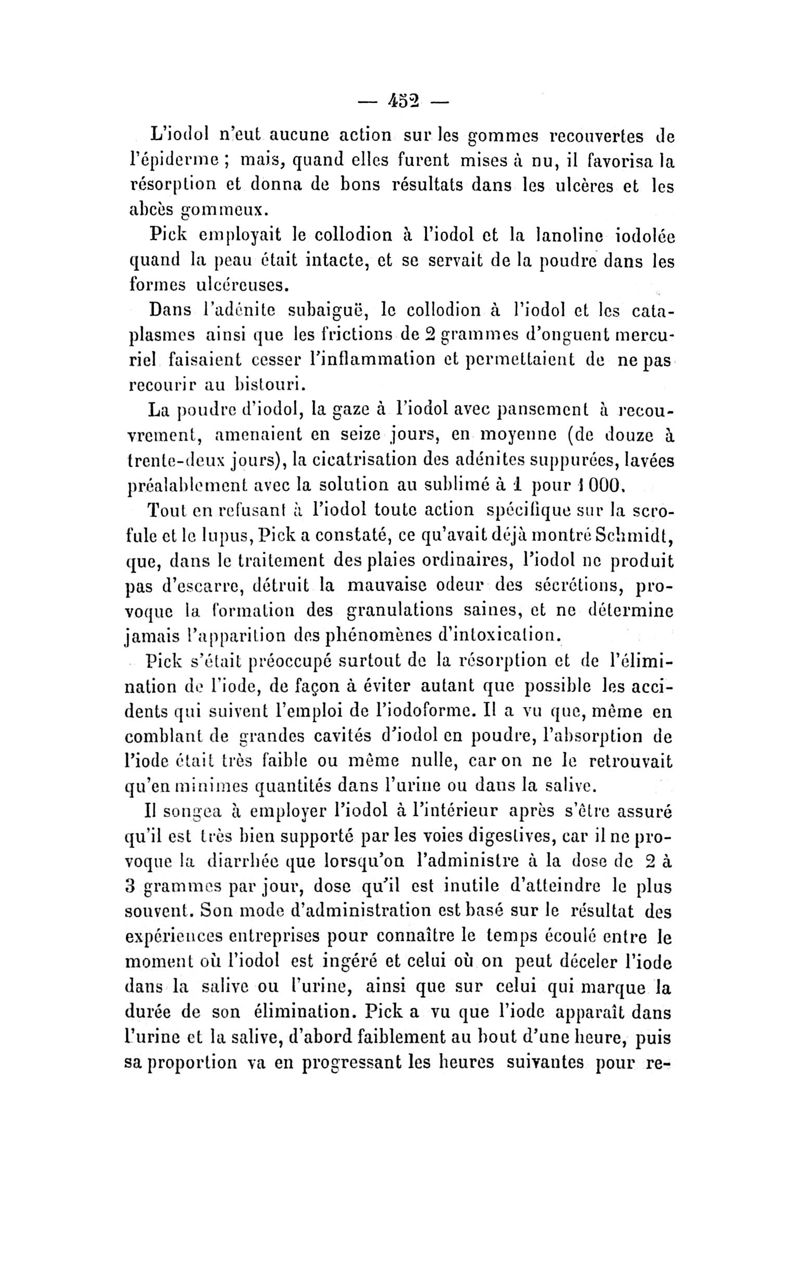 — 452 —

L'iodol n'eut aucune action sur les gommes recouvertes de l'épiderme ; mais, quand elles furent mises à nu, il favorisa la résorption et donna de bons résultats dans les ulcères et les abcès gommeux.

Pick employait le collodion à l'iodol et la lanoline iodolée quand la peau était intacte, et se servait de la poudre dans les formes ulcéreuses.

Dans l'adénite subaiguë, le collodion à l'iodol et les cataplasmes ainsi que les frictions de 2 grammes d'onguent mercuriel faisaient cesser l'inflammation et permettaient de ne pas recourir au bistouri.

La poudre d'iodol, la gaze à l'iodol avec pansement à recouvrement, amenaient en seize jours, en moyenne (de douze à trente-deux jours), la cicatrisation des adénites suppurées, lavées préalablement avec la solution au sublimé à 1 pour 1 000.

Tout en refusant à l'iodol toute action spécifique sur la scrofule et le lupus, Pick a constaté, ce qu'avait déjà montré Schmidt, que, dans le traitement des plaies ordinaires, l'iodol ne produit pas d'escarre, détruit la mauvaise odeur des sécrétions, provoque la formation des granulations saines, et ne détermine jamais l'apparition des phénomènes d'intoxication.

Pick s'était préoccupé surtout de la résorption et de l'élimination de l'iode, de façon à éviter autant que possible les accidents qui suivent l'emploi de l'iodoforme. Il a vu que, même en comblant de grandes cavités d'iodol en poudre, l'absorption de l'iode était très faible ou même nulle, car on ne le retrouvait qu'en minimes quantités dans l'urine ou dans la salive.

Il songea à employer l'iodol à l'intérieur après s'être assuré qu'il est très bien supporté par les voies digestives, car il ne provoque la diarrhée que lorsqu'on l'administre à la dose de 2 à 3 grammes par jour, dose qu'il est inutile d'atteindre le plus souvent. Son mode d'administration est basé sur le résultat des expériences entreprises pour connaître le temps écoulé entre le moment où l'iodol est ingéré et celui où on peut déceler l'iode dans la salive ou l'urine, ainsi que sur celui qui marque la durée de son élimination. Pick a vu que l'iode apparaît dans l'urine et la salive, d'abord faiblement au bout d'une heure, puis sa proportion va en progressant les heures suivantes pour re-